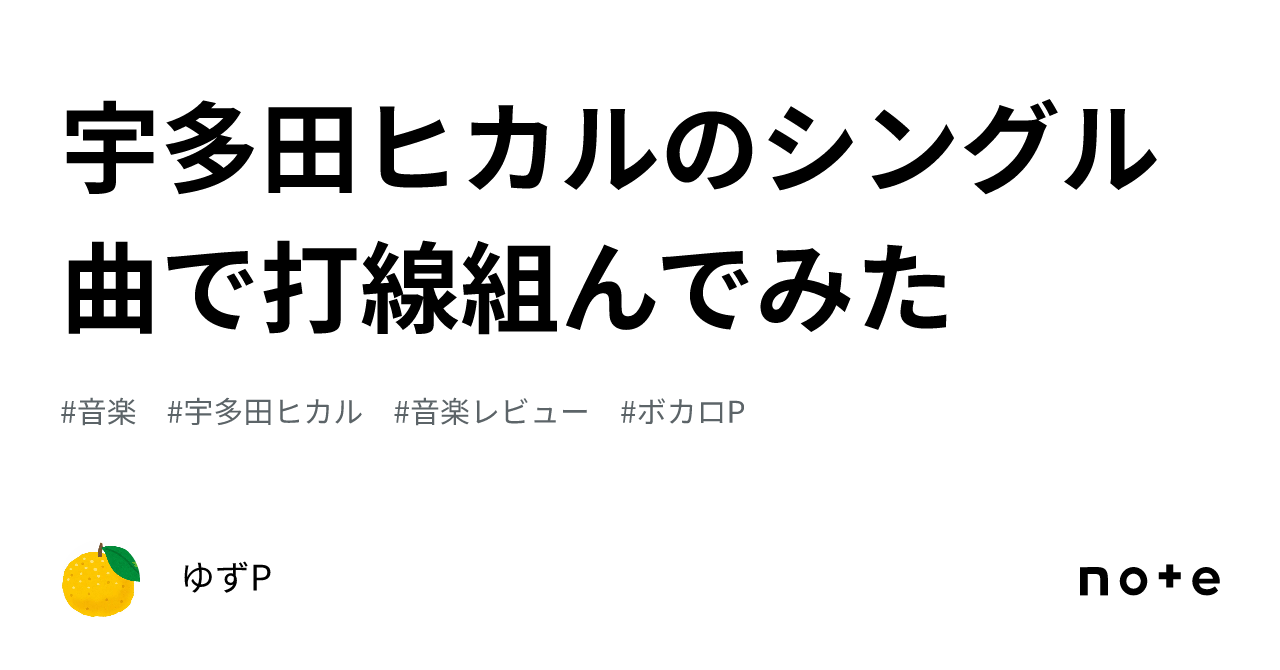 宇多田ヒカルのシングル曲で打線組んでみた

#音楽 #宇多田ヒカル #音楽レビュー #ボカロP

ゆずP

note